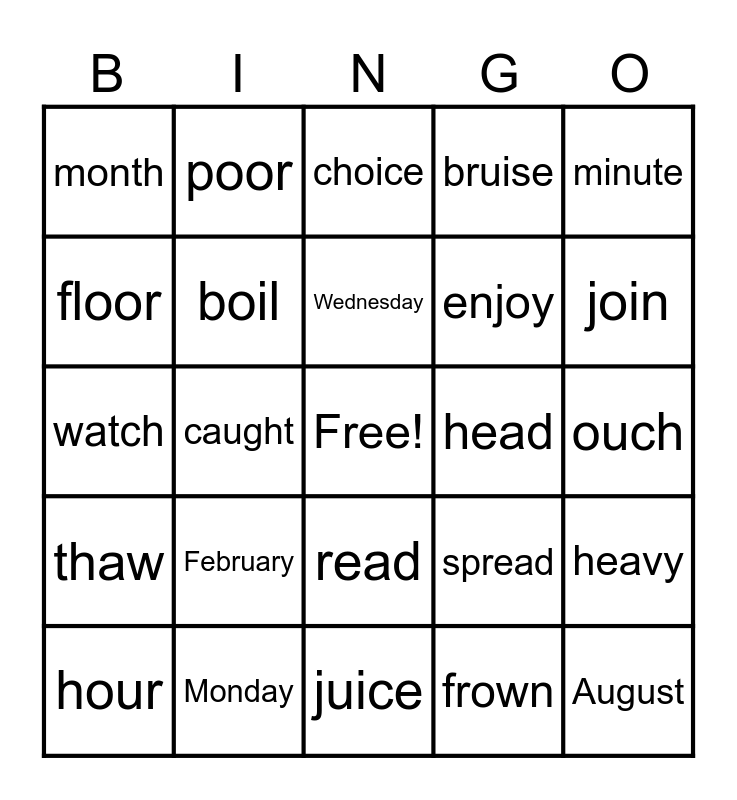 | B | I | N | G | O |
|---|---|---|---|---|
| month | poor | choice | bruise | minute |
| floor | boil | Wednesday | enjoy | join |
| watch | caught | Free! | head | ouch |
| thaw | February | read | spread | heavy |
| hour | Monday | juice | frown | August |